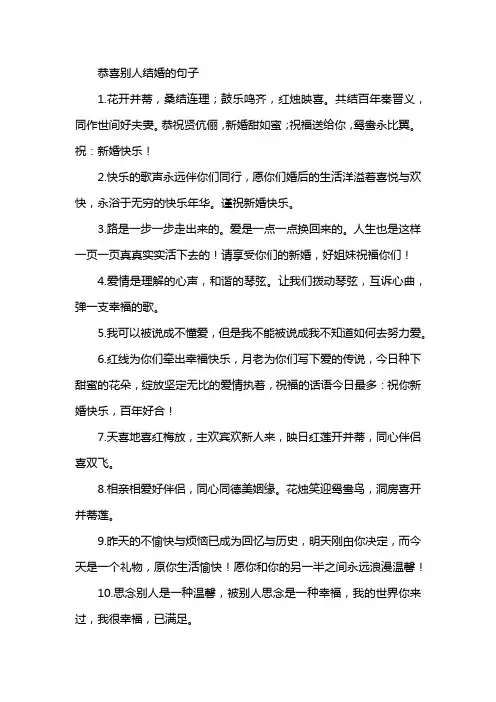 恭喜别人结婚的句子

1.花开并蒂，桑结连理；鼓乐鸣齐，红烛映喜。共结百年秦晋义，同作世间好夫妻。恭祝贤伉俪，新婚甜如蜜；祝福送给你，鸳鸯永比翼。祝：新婚快乐！

2.快乐的歌声永远伴你们同行，愿你们婚后的生活洋溢着喜悦与欢快，永浴于无穷的快乐年华。谨祝新婚快乐。

3.路是一步一步走出来的。爱是一点一点换回来的。人生也是这样一页一页真真实实活下去的！请享受你们的新婚，好姐妹祝福你们！

4.爱情是理解的心声，和谐的琴弦。让我们拨动琴弦，互诉心曲，弹一支幸福的歌。

5.我可以被说成不懂爱，但是我不能被说成我不知道如何去努力爱。

6.红线为你们牵出幸福快乐，月老为你们写下爱的传说，今日种下甜蜜的花朵，绽放坚定无比的爱情执着，祝福的话语今日最多：祝你新婚快乐，百年好合！

7.天喜地喜红梅放，主欢宾欢新人来，映日红莲开并蒂，同心伴侣喜双飞。

8.相亲相爱好伴侣，同心同德美姻缘。花烛笑迎鸳鸯鸟，洞房喜开并蒂莲。

9.昨天的不愉快与烦恼已成为回忆与历史，明天刚由你决定，而今天是一个礼物，原你生活愉快！愿你和你的另一半之间永远浪漫温馨！

10.思念别人是一种温馨，被别人思念是一种幸福，我的世界你来过，我很幸福，已满足。